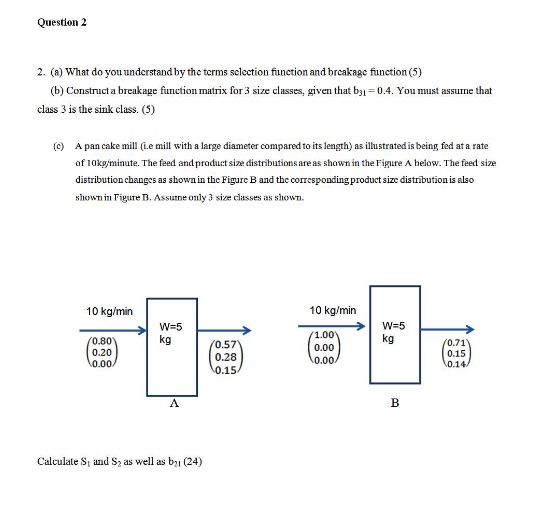 Question 2

2. (a) What do you understand by the terms selection function and breakage function (5)

(b) Construct a breakage function matrix for 3 size classes, given that $b_{31} = 0.4$. You must assume that class 3 is the sink class. (5)

(c) A pan cake mill (i.e mill with a large diameter compared to its length) as illustrated is being fed at a rate of 10kg/minute. The feed and product size distributions are as shown in the Figure A below. The feed size distribution changes as shown in the Figure B and the corresponding product size distribution is also shown in Figure B. Assume only 3 size classes as shown.

10 kg/min

$\begin{pmatrix} 0.80 \\ 0.20 \\ 0.00 \end{pmatrix}$

W=5 kg

$\begin{pmatrix} 0.57 \\ 0.28 \\ 0.15 \end{pmatrix}$

A

10 kg/min

$\begin{pmatrix} 1.00 \\ 0.00 \\ 0.00 \end{pmatrix}$

W=5 kg

$\begin{pmatrix} 0.71 \\ 0.15 \\ 0.14 \end{pmatrix}$

B

Calculate $S_1$ and $S_2$ as well as $b_{21}$ (24)